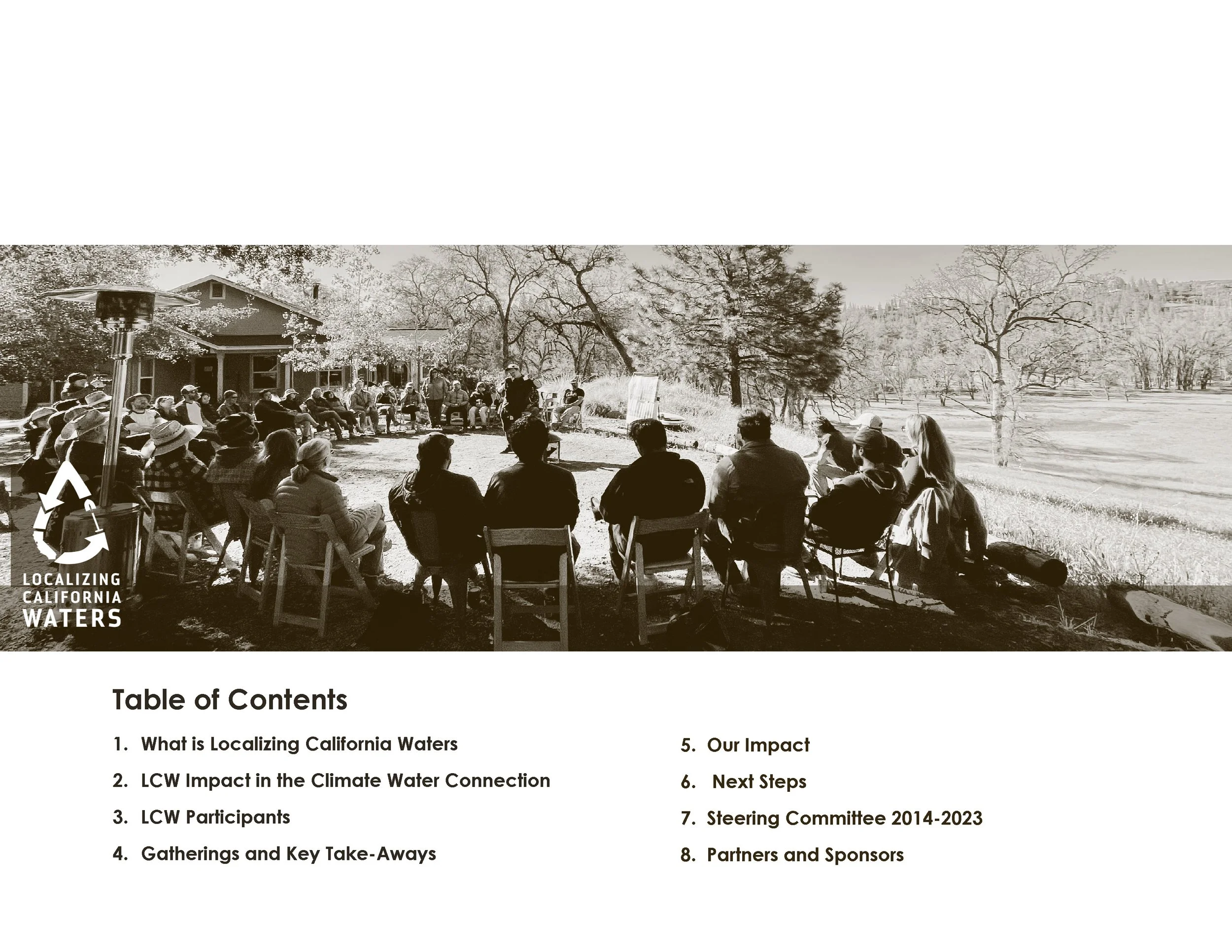 LOCALIZING
CALIFORNIA
WATERS

Table of Contents

1. What is Localizing California Waters

2. LCW Impact in the Climate Water Connection

3. LCW Participants

4. Gatherings and Key Take-Aways

5. Our Impact

6. Next Steps

7. Steering Committee 2014-2023

8. Partners and Sponsors